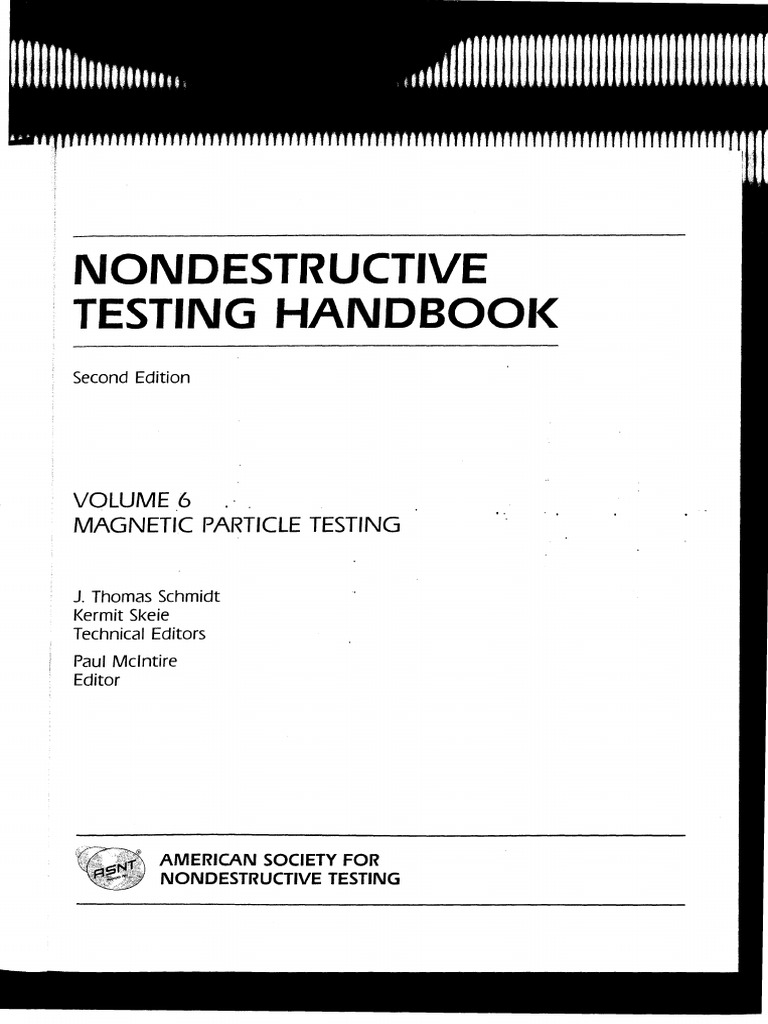 NONDESTRUCTIVE TESTING HANDBOOK

Second Edition

VOLUME 6
MAGNETIC PARTICLE TESTING

J. Thomas Schmidt
Kermit Skeie
Technical Editors

Paul McIntire
Editor

ASNT

AMERICAN SOCIETY FOR
NONDESTRUCTIVE TESTING